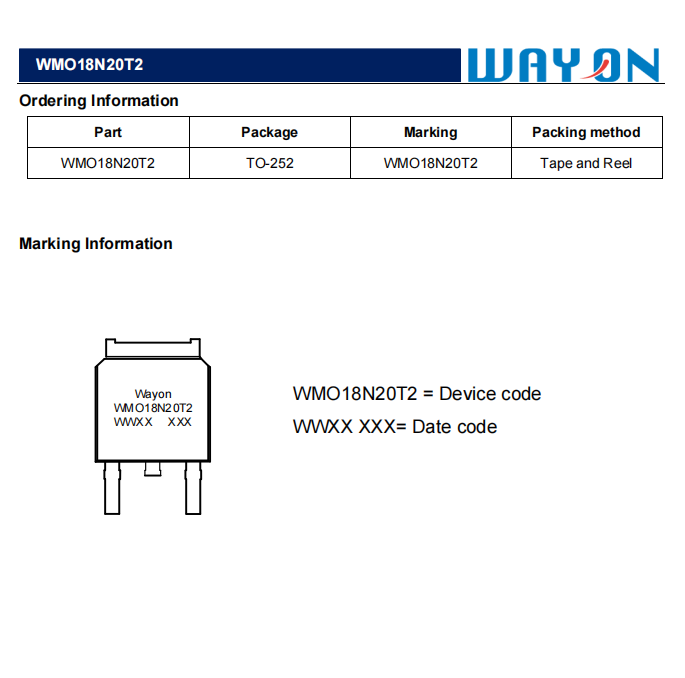 WMO18N20T2

WAYON

Ordering Information

| Part | Package | Marking | Packing method |
|---|---|---|---|
| WMO18N20T2 | TO-252 | WMO18N20T2 | Tape and Reel |

Marking Information

Wayon
WMO18N20T2
WWXX XXX

WMO18N20T2 = Device code
WWXX XXX= Date code